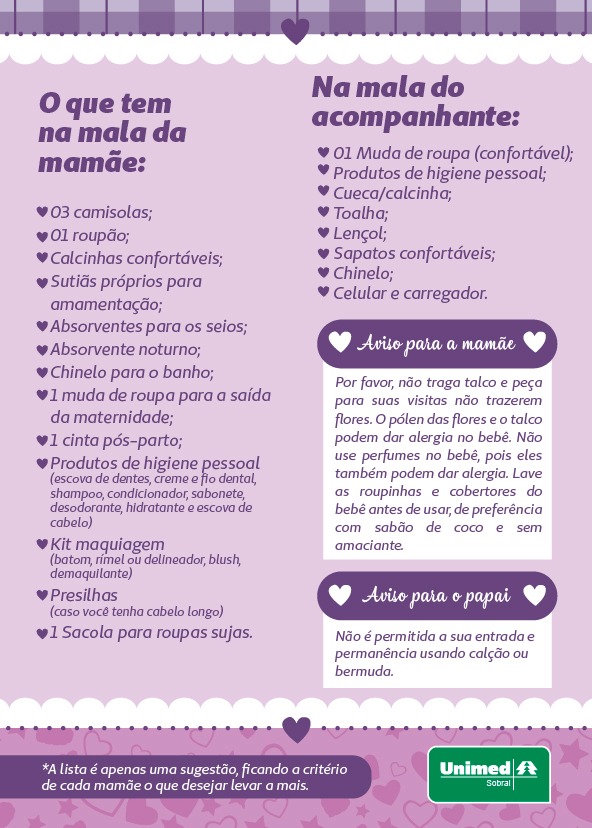 O que tem na mala da mamãe:

♥ 03 camisolas;
♥ 01 roupão;
♥ Calcinhas confortáveis;
♥ Sutiãs próprios para amamentação;
♥ Absorventes para os seios;
♥ Absorvente noturno;
♥ Chinelo para o banho;
♥ 1 muda de roupa para a saída da maternidade;
♥ 1 cinta pós-parto;
♥ Produtos de higiene pessoal (escova de dentes, creme e fio dental, shampoo, condicionador, sabonete, desodorante, hidratante e escova de cabelo)
♥ Kit maquiagem (batom, rímel ou delineador, blush, demaquilante)
♥ Presilhas (caso você tenha cabelo longo)
♥ 1 Sacola para roupas sujas.

Na mala do acompanhante:

♥ 01 Muda de roupa (confortável);
♥ Produtos de higiene pessoal;
♥ Cueca/calcinha;
♥ Toalha;
♥ Lençol;
♥ Sapatos confortáveis;
♥ Chinelo;
♥ Celular e carregador.

Aviso para a mamãe

Por favor, não traga talco e peça para suas visitas não trazerem flores. O pólen das flores e o talco podem dar alergia no bebê. Não use perfumes no bebê, pois eles também podem dar alergia. Lave as roupinhas e cobertores do bebê antes de usar, de preferência com sabão de coco e sem amaciante.

Aviso para o papai

Não é permitida a sua entrada e permanência usando calção ou bermuda.

*A lista é apenas uma sugestão, ficando a critério de cada mamãe o que desejar levar a mais.

Unimed Sobral